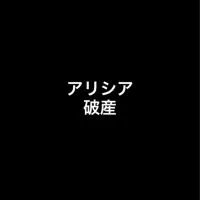 アリシア
破産